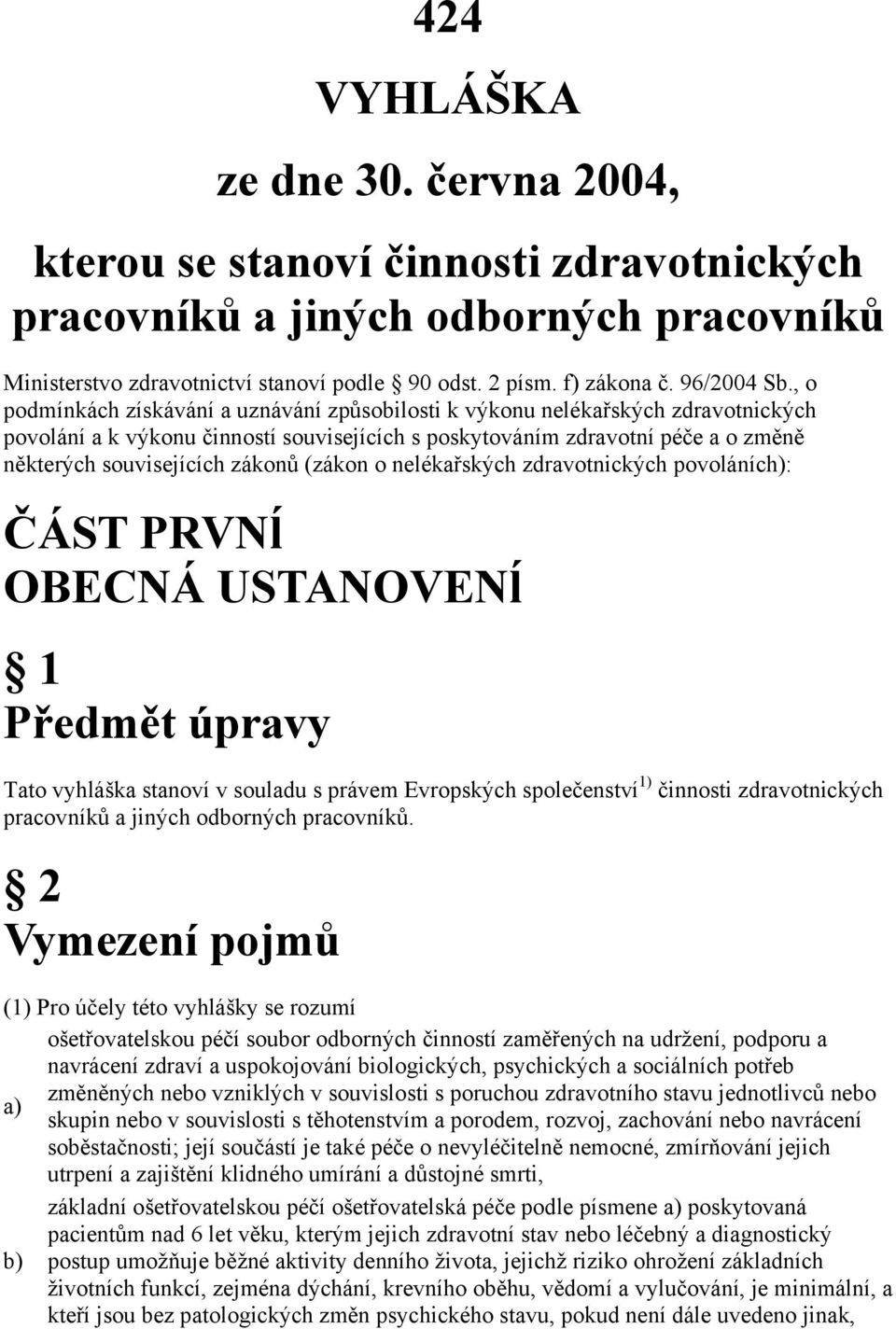 424

VYHLÁŠKA

ze dne 30. června 2004,

kterou se stanoví činnosti zdravotnických pracovníků a jiných odborných pracovníků

Ministerstvo zdravotnictví stanoví podle § 90 odst. 2 písm. f) zákona č. 96/2004 Sb., o podmínkách získávání a uznávání způsobilosti k výkonu nelékařských zdravotnických povolání a k výkonu činností souvisejících s poskytováním zdravotní péče a o změně některých souvisejících zákonů (zákon o nelékařských zdravotnických povoláních):

ČÁST PRVNÍ
OBECNÁ USTANOVENÍ

§ 1
Předmět úpravy

Tato vyhláška stanoví v souladu s právem Evropských společenství $^{1)}$ činnosti zdravotnických pracovníků a jiných odborných pracovníků.

§ 2
Vymezení pojmů

(1) Pro účely této vyhlášky se rozumí

a) ošetřovatelskou péčí soubor odborných činností zaměřených na udržení, podporu a navrácení zdraví a uspokojování biologických, psychických a sociálních potřeb změněných nebo vzniklých v souvislosti s poruchou zdravotního stavu jednotlivců nebo skupin nebo v souvislosti s těhotenstvím a porodem, rozvoj, zachování nebo navrácení soběstačnosti; její součástí je také péče o nevyléčitelně nemocné, zmírňování jejich utrpení a zajištění klidného umírání a důstojné smrti,

b) základní ošetřovatelskou péčí ošetřovatelská péče podle písmene a) poskytovaná pacientům nad 6 let věku, kterým jejich zdravotní stav nebo léčebný a diagnostický postup umožňuje běžné aktivity denního života, jejichž riziko ohrožení základních životních funkcí, zejména dýchání, krevního oběhu, vědomí a vylučování, je minimální, a kteří jsou bez patologických změn psychického stavu, pokud není dále uvedeno jinak,